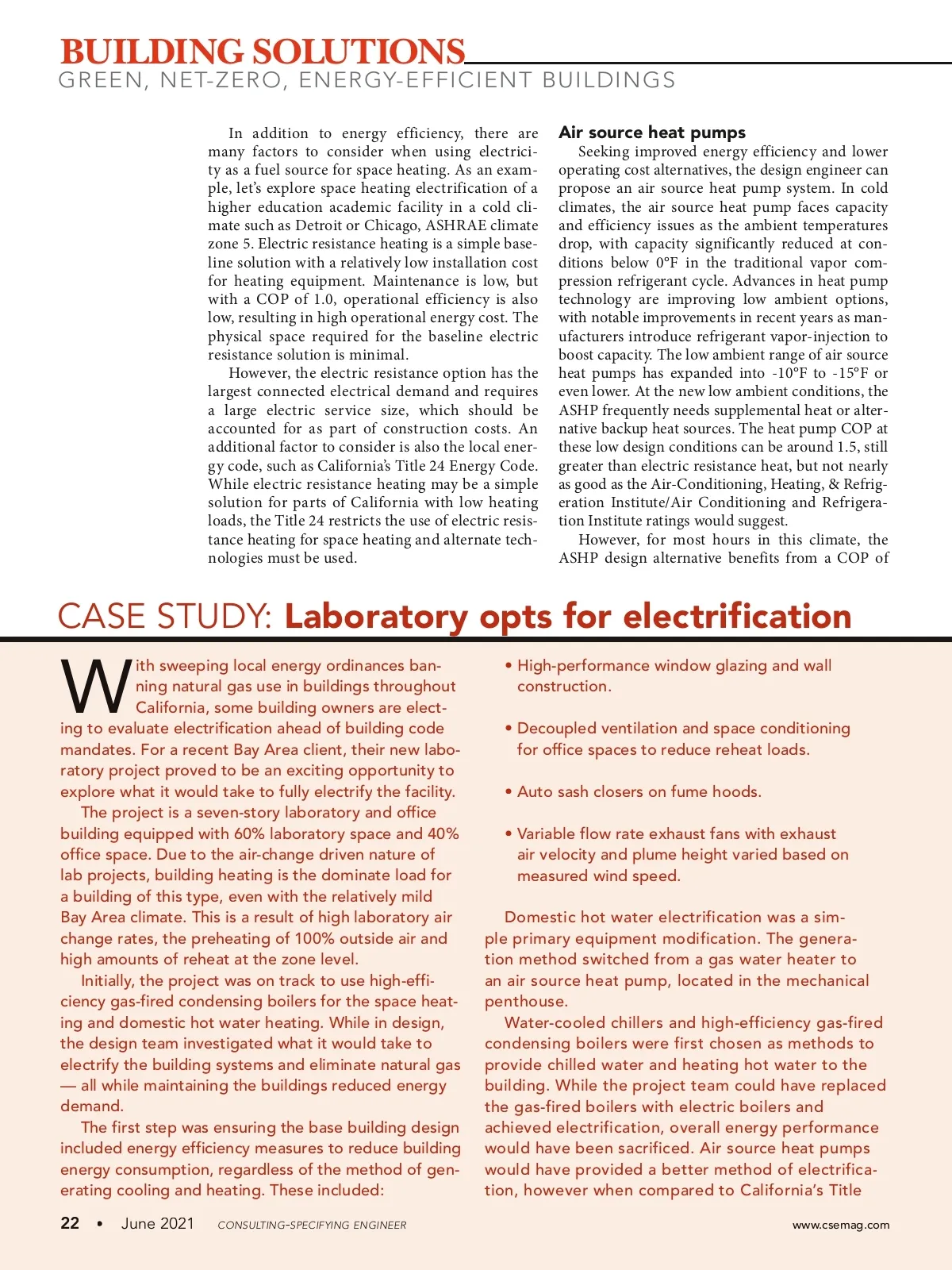 BUILDING SOLUTIONS
GREEN, NET-ZERO, ENERGY-EFFICIENT BUILDINGS

In addition to energy efficiency, there are many factors to consider when using electricity as a fuel source for space heating. As an example, let's explore space heating electrification of a higher education academic facility in a cold climate such as Detroit or Chicago, ASHRAE climate zone 5. Electric resistance heating is a simple baseline solution with a relatively low installation cost for heating equipment. Maintenance is low, but with a COP of 1.0, operational efficiency is also low, resulting in high operational energy cost. The physical space required for the baseline electric resistance solution is minimal.

However, the electric resistance option has the largest connected electrical demand and requires a large electric service size, which should be accounted for as part of construction costs. An additional factor to consider is also the local energy code, such as California's Title 24 Energy Code. While electric resistance heating may be a simple solution for parts of California with low heating loads, the Title 24 restricts the use of electric resistance heating for space heating and alternate technologies must be used.

Air source heat pumps

Seeking improved energy efficiency and lower operating cost alternatives, the design engineer can propose an air source heat pump system. In cold climates, the air source heat pump faces capacity and efficiency issues as the ambient temperatures drop, with capacity significantly reduced at conditions below 0°F in the traditional vapor compression refrigerant cycle. Advances in heat pump technology are improving low ambient options, with notable improvements in recent years as manufacturers introduce refrigerant vapor-injection to boost capacity. The low ambient range of air source heat pumps has expanded into -10°F to -15°F or even lower. At the new low ambient conditions, the ASHP frequently needs supplemental heat or alternative backup heat sources. The heat pump COP at these low design conditions can be around 1.5, still greater than electric resistance heat, but not nearly as good as the Air-Conditioning, Heating, & Refrigeration Institute/Air Conditioning and Refrigeration Institute ratings would suggest.

However, for most hours in this climate, the ASHP design alternative benefits from a COP of

CASE STUDY: Laboratory opts for electrification

With sweeping local energy ordinances banning natural gas use in buildings throughout California, some building owners are electing to evaluate electrification ahead of building code mandates. For a recent Bay Area client, their new laboratory project proved to be an exciting opportunity to explore what it would take to fully electrify the facility.

The project is a seven-story laboratory and office building equipped with 60% laboratory space and 40% office space. Due to the air-change driven nature of lab projects, building heating is the dominate load for a building of this type, even with the relatively mild Bay Area climate. This is a result of high laboratory air change rates, the preheating of 100% outside air and high amounts of reheat at the zone level.

Initially, the project was on track to use high-efficiency gas-fired condensing boilers for the space heating and domestic hot water heating. While in design, the design team investigated what it would take to electrify the building systems and eliminate natural gas — all while maintaining the buildings reduced energy demand.

The first step was ensuring the base building design included energy efficiency measures to reduce building energy consumption, regardless of the method of generating cooling and heating. These included:

• High-performance window glazing and wall construction.

• Decoupled ventilation and space conditioning for office spaces to reduce reheat loads.

• Auto sash closers on fume hoods.

• Variable flow rate exhaust fans with exhaust air velocity and plume height varied based on measured wind speed.

Domestic hot water electrification was a simple primary equipment modification. The generation method switched from a gas water heater to an air source heat pump, located in the mechanical penthouse.

Water-cooled chillers and high-efficiency gas-fired condensing boilers were first chosen as methods to provide chilled water and heating hot water to the building. While the project team could have replaced the gas-fired boilers with electric boilers and achieved electrification, overall energy performance would have been sacrificed. Air source heat pumps would have provided a better method of electrification, however when compared to California's Title

22 • June 2021 CONSULTING-SPECIFYING ENGINEER www.csemag.com